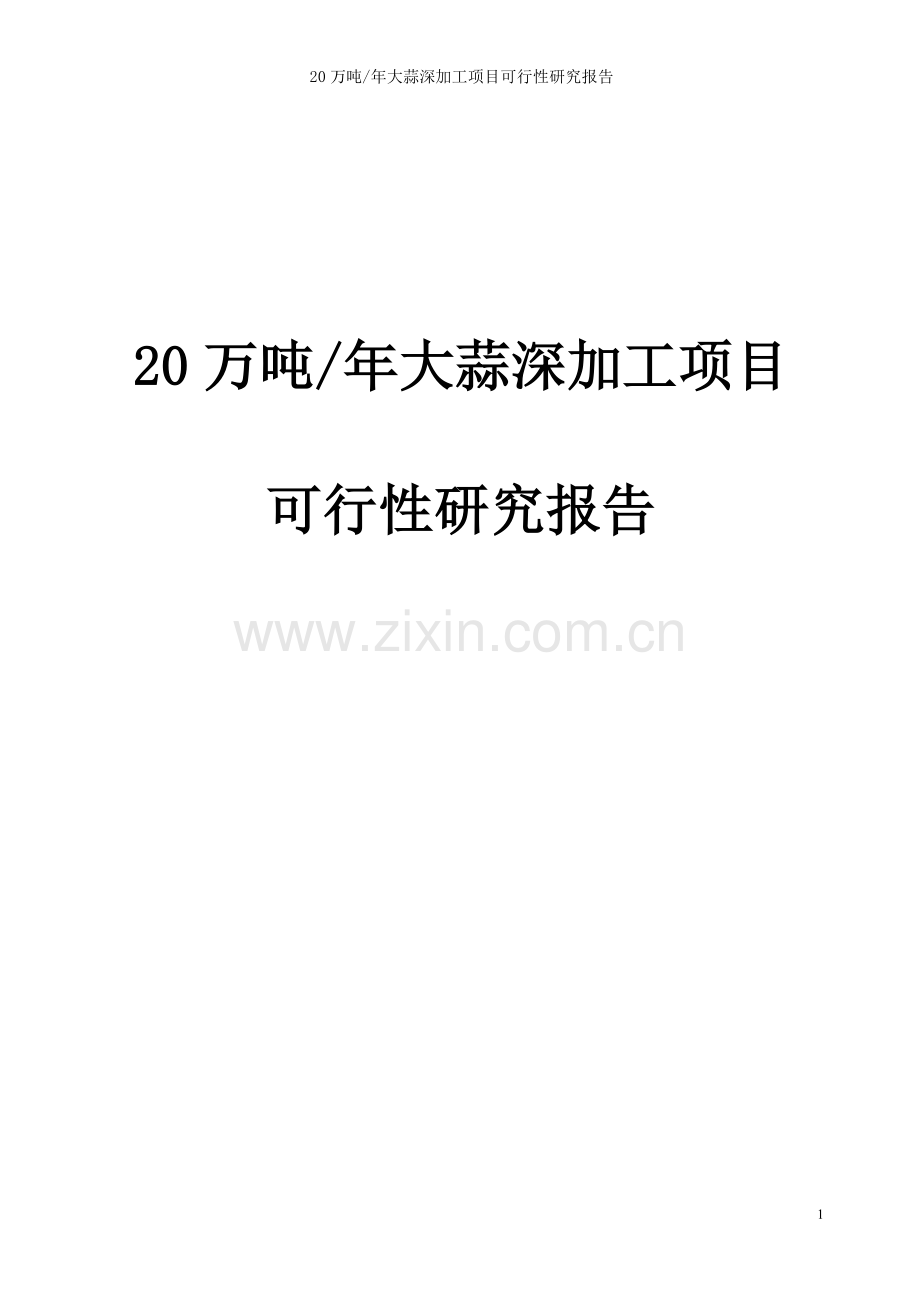 20 万吨/年大蒜深加工项目可行性研究报告

20 万吨/年大蒜深加工项目

可行性研究报告

www.zixin.com.cn

1